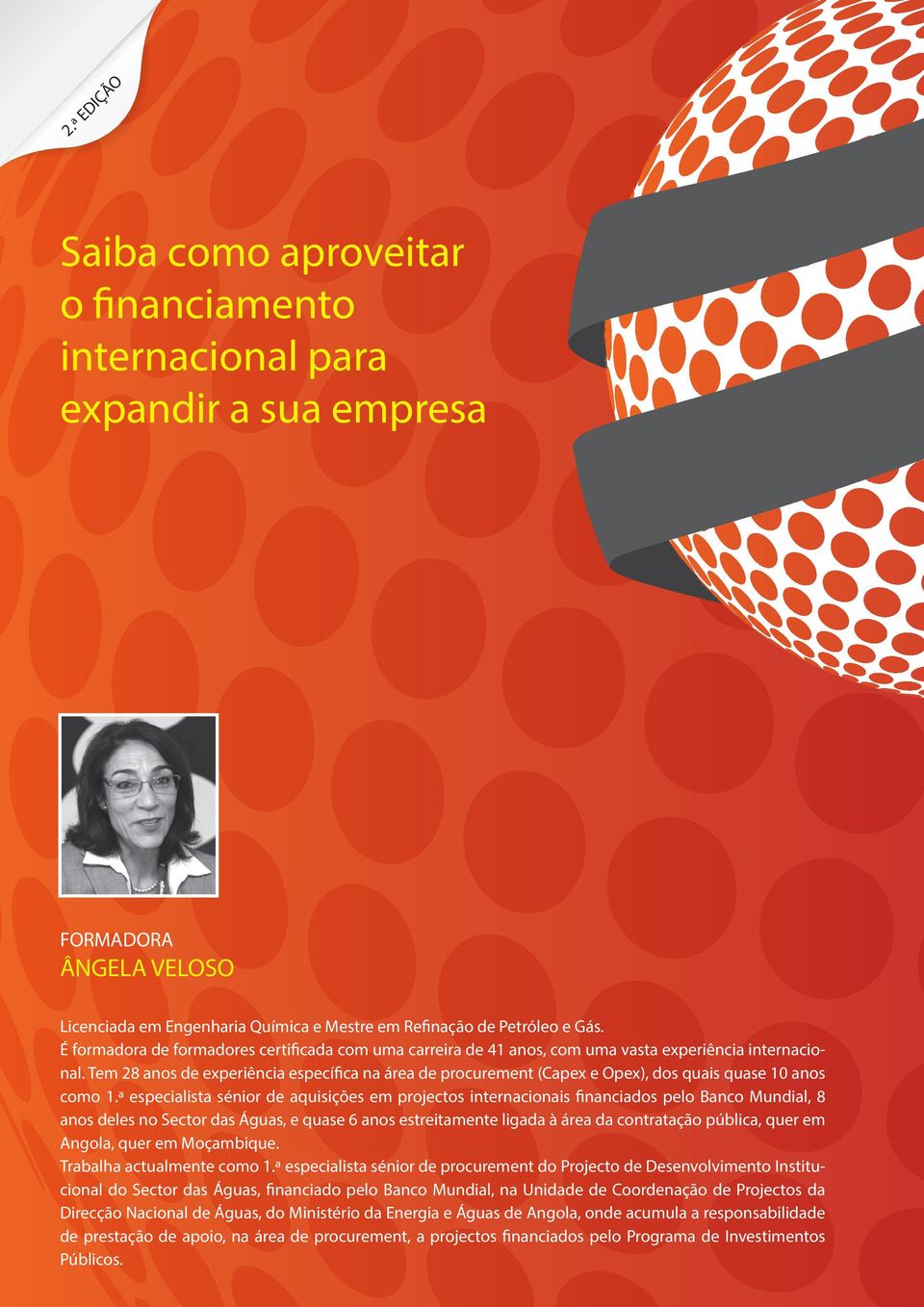 2.ª EDIÇÃO

Saiba como aproveitar o financiamento internacional para expandir a sua empresa

FORMADORA
ÂNGELA VELOSO

Licenciada em Engenharia Química e Mestre em Refinação de Petróleo e Gás.
É formadora de formadores certificada com uma carreira de 41 anos, com uma vasta experiência internacional. Tem 28 anos de experiência específica na área de procurement (Capex e Opex), dos quais quase 10 anos como 1.ª especialista sénior de aquisições em projectos internacionais financiados pelo Banco Mundial, 8 anos deles no Sector das Águas, e quase 6 anos estreitamente ligada à área da contratação pública, quer em Angola, quer em Moçambique.
Trabalha actualmente como 1.ª especialista sénior de procurement do Projecto de Desenvolvimento Institucional do Sector das Águas, financiado pelo Banco Mundial, na Unidade de Coordenação de Projectos da Direcção Nacional de Águas, do Ministério da Energia e Águas de Angola, onde acumula a responsabilidade de prestação de apoio, na área de procurement, a projectos financiados pelo Programa de Investimentos Públicos.